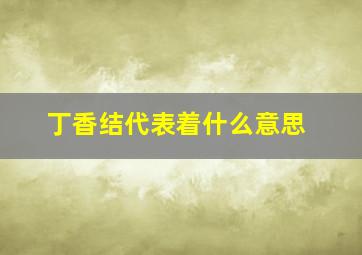 丁香结代表着什么意思